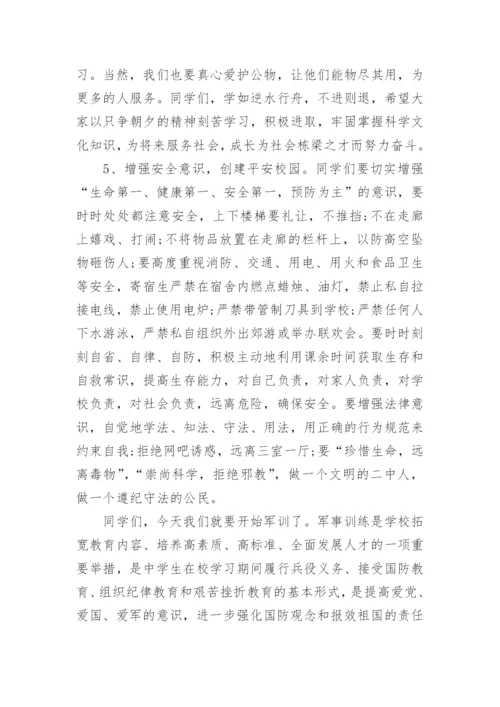 习。当然，我们也要真心爱护公物，让他们能物尽其用，为更多的人服务。同学们，学如逆水行舟，不进则退，希望大家以只争朝夕的精神刻苦学习，积极进取，牢固掌握科学文化知识，为将来服务社会，成长为社会栋梁之才而努力奋斗。

5、增强安全意识，创建平安校园。同学们要切实增强“生命第一、健康第一、安全第一，预防为主”的意识，要时时处处都注意安全，上下楼梯要礼让，不推挡；不在走廊上嬉戏、打闹；不将物品放置在走廊的栏杆上，以防高空坠物砸伤人；要高度重视消防、交通、用电、用火和食品卫生等安全，寄宿生严禁在宿舍内燃点蜡烛、油灯，禁止私自拉接电线，禁止使用电炉；严禁带管制刀具到学校；严禁任何人下水游泳，严禁私自组织外出郊游或举办联欢会。要时时刻刻自省、自律、自防，积极主动地利用课余时间获取生存和自救常识，提高生存能力，对自己负责，对家人负责，对学校负责，对社会负责，远离危险，确保安全。要增强法律意识，自觉地学法、知法、守法、用法，用正确的行为规范来约束自我；拒绝网吧诱惑，远离三室一厅；要“珍惜生命，远离毒物”，“崇尚科学，拒绝邪教”，做一个文明的二中人，做一个遵纪守法的公民。

同学们，今天我们就要开始军训了。军事训练是学校拓宽教育内容、培养高素质、高标准、全面发展人才的一项重要举措，是中学生在校学习期间履行兵役义务、接受国防教育、组织纪律教育和艰苦挫折教育的基本形式，是提高爱党、爱国、爱军的意识，进一步强化国防观念和报效祖国的责任